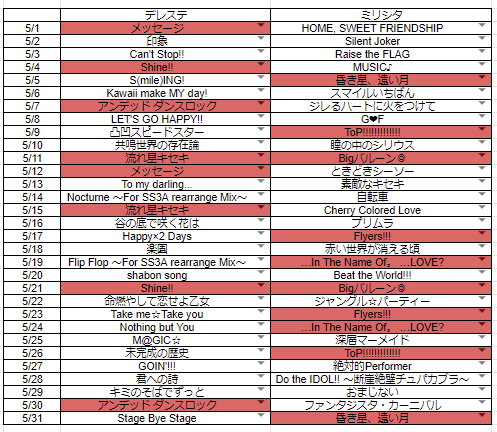 | | デレステ | ミリシタ |
|---|---|---|
| 5/1 | メッセージ | HOME, SWEET FRIENDSHIP |
| 5/2 | 印象 | Silent Joker |
| 5/3 | Can't Stop!! | Raise the FLAG |
| 5/4 | Shine!! | MUSIC♪ |
| 5/5 | S(mile)ING! | 昏き星、遠い月 |
| 5/6 | Kawaii make MY day! | スマイルいちばん |
| 5/7 | アンデッド ダンスロック | ジレるハートに火をつけて |
| 5/8 | LET'S GO HAPPY!! | G❤F |
| 5/9 | 凸凹スピードスター | ToP!!!!!!!!!!!!! |
| 5/10 | 共鳴世界の存在論 | 瞳の中のシリウス |
| 5/11 | 流れ星キセキ | Bigバルーン◎ |
| 5/12 | メッセージ | ときどきシーソー |
| 5/13 | To my darling... | 素敵なキセキ |
| 5/14 | Nocturne ～For SS3A rearrange Mix～ | 自転車 |
| 5/15 | 流れ星キセキ | Cherry Colored Love |
| 5/16 | 谷の底で咲く花は | プリムラ |
| 5/17 | Happy×2 Days | Flyers!!! |
| 5/18 | 楽園 | 赤い世界が消える頃 |
| 5/19 | Flip Flop ～For SS3A rearrange Mix～ | …In The Name Of。 …LOVE? |
| 5/20 | shabon song | Beat the World!!! |
| 5/21 | Shine!! | Bigバルーン◎ |
| 5/22 | 命燃やして恋せよ乙女 | ジャングル☆パーティー |
| 5/23 | Take me☆Take you | Flyers!!! |
| 5/24 | Nothing but You | …In The Name Of。 …LOVE? |
| 5/25 | M@GIC☆ | 深層マーメイド |
| 5/26 | 未完成の歴史 | ToP!!!!!!!!!!!!! |
| 5/27 | GOIN'!!! | 絶対的Performer |
| 5/28 | 君への詩 | Do the IDOL!! ～断崖絶壁チュパカブラ～ |
| 5/29 | キミのそばでずっと | おまじない |
| 5/30 | アンデッド ダンスロック | ファンタジスタ・カーニバル |
| 5/31 | Stage Bye Stage | 昏き星、遠い月 |